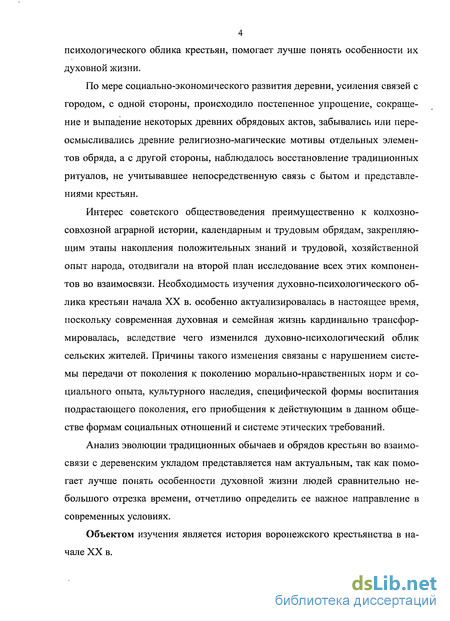 4

психологического облика крестьян, помогает лучше понять особенности их духовной жизни.

По мере социально-экономического развития деревни, усиления связей с городом, с одной стороны, происходило постепенное упрощение, сокращение и выпадение некоторых древних обрядовых актов, забывались или переосмысливались древние религиозно-магические мотивы отдельных элементов обряда, а с другой стороны, наблюдалось восстановление традиционных ритуалов, не учитывавшее непосредственную связь с бытом и представлениями крестьян.

Интерес советского обществоведения преимущественно к колхозно-совхозной аграрной истории, календарным и трудовым обрядам, закрепляющим этапы накопления положительных знаний и трудовой, хозяйственной опыт народа, отодвигали на второй план исследование всех этих компонентов во взаимосвязи. Необходимость изучения духовно-психологического облика крестьян начала XX в. особенно актуализировалась в настоящее время, поскольку современная духовная и семейная жизнь кардинально трансформировалась, вследствие чего изменился духовно-психологический облик сельских жителей. Причины такого изменения связаны с нарушением системы передачи от поколения к поколению морально-нравственных норм и социального опыта, культурного наследия, специфической формы воспитания подрастающего поколения, его приобщения к действующим в данном обществе формам социальных отношений и системе этических требований.

Анализ эволюции традиционных обычаев и обрядов крестьян во взаимосвязи с деревенским укладом представляется нам актуальным, так как помогает лучше понять особенности духовной жизни людей сравнительно небольшого отрезка времени, отчетливо определить ее важное направление в современных условиях.

Объектом изучения является история воронежского крестьянства в начале XX в.

dsLib.net
библиотека диссертаций